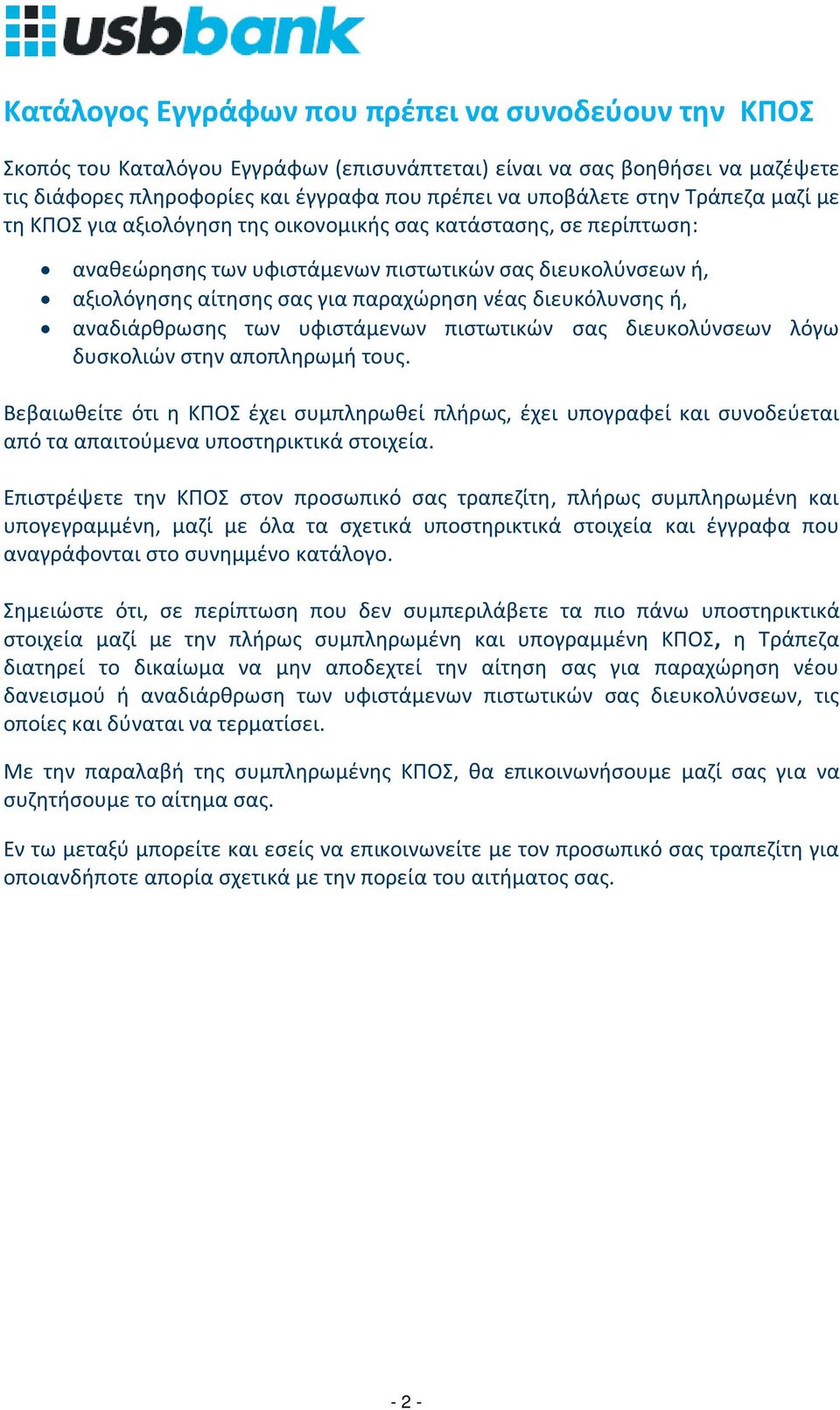 usbbank

Κατάλογος Εγγράφων που πρέπει να συνοδεύουν την ΚΠΟΣ

Σκοπός του Καταλόγου Εγγράφων (επισυνάπτεται) είναι να σας βοηθήσει να μαζέψετε τις διάφορες πληροφορίες και έγγραφα που πρέπει να υποβάλετε στην Τράπεζα μαζί με τη ΚΠΟΣ για αξιολόγηση της οικονομικής σας κατάστασης, σε περίπτωση:

• αναθεώρησης των υφιστάμενων πιστωτικών σας διευκολύνσεων ή,
• αξιολόγησης αίτησης σας για παραχώρηση νέας διευκόλυνσης ή,
• αναδιάρθρωσης των υφιστάμενων πιστωτικών σας διευκολύνσεων λόγω δυσκολιών στην αποπληρωμή τους.

Βεβαιωθείτε ότι η ΚΠΟΣ έχει συμπληρωθεί πλήρως, έχει υπογραφεί και συνοδεύεται από τα απαιτούμενα υποστηρικτικά στοιχεία.

Επιστρέψετε την ΚΠΟΣ στον προσωπικό σας τραπεζίτη, πλήρως συμπληρωμένη και υπογεγραμμένη, μαζί με όλα τα σχετικά υποστηρικτικά στοιχεία και έγγραφα που αναγράφονται στο συνημμένο κατάλογο.

Σημειώστε ότι, σε περίπτωση που δεν συμπεριλάβετε τα πιο πάνω υποστηρικτικά στοιχεία μαζί με την πλήρως συμπληρωμένη και υπογραμμένη ΚΠΟΣ, η Τράπεζα διατηρεί το δικαίωμα να μην αποδεχτεί την αίτηση σας για παραχώρηση νέου δανεισμού ή αναδιάρθρωση των υφιστάμενων πιστωτικών σας διευκολύνσεων, τις οποίες και δύναται να τερματίσει.

Με την παραλαβή της συμπληρωμένης ΚΠΟΣ, θα επικοινωνήσουμε μαζί σας για να συζητήσουμε το αίτημα σας.

Εν τω μεταξύ μπορείτε και εσείς να επικοινωνείτε με τον προσωπικό σας τραπεζίτη για οποιανδήποτε απορία σχετικά με την πορεία του αιτήματος σας.

- 2 -